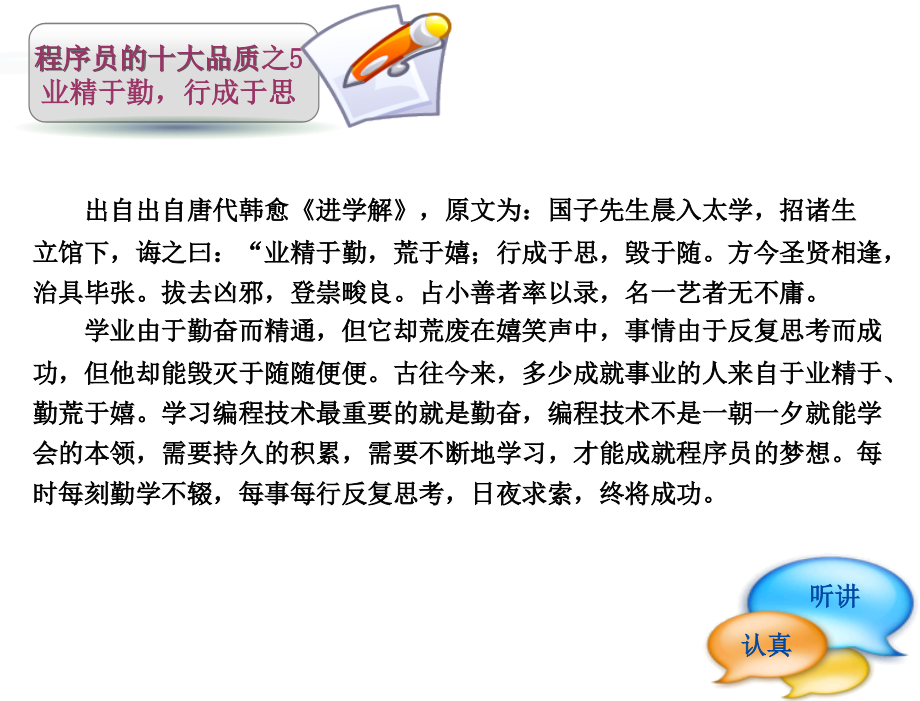 程序员的十大品质之5
业精于勤，行成于思

出自出自唐代韩愈《进学解》，原文为：国子先生晨入太学，招诸生立馆下，诲之曰：“业精于勤，荒于嬉；行成于思，毁于随。方今圣贤相逢，治具毕张。拔去凶邪，登崇畯良。占小善者率以录，名一艺者无不庸。

学业由于勤奋而精通，但它却荒废在嬉笑声中，事情由于反复思考而成功，但他却能毁灭于随随便便。古往今来，多少成就事业的人来自于业精于、勤荒于嬉。学习编程技术最重要的就是勤奋，编程技术不是一朝一夕就能学会的本领，需要持久的积累，需要不断地学习，才能成就程序员的梦想。每时每刻勤学不辍，每事每行反复思考，日夜求索，终将成功。

听讲
认真